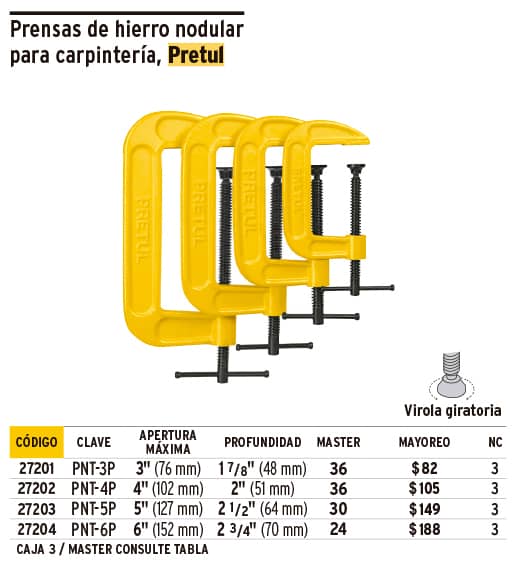 Prensas de hierro nodular para carpintería, Pretul

PRETUL

PRETUL

PRETUL

PRETUL

Virola giratoria

| CÓDIGO | CLAVE | APERTURA MÁXIMA | PROFUNDIDAD | MASTER | MAYOREO | NC |
|---|---|---|---|---|---|---|
| 27201 | PNT-3P | 3" (76 mm) | 1 7/8" (48 mm) | 36 | $82 | 3 |
| 27202 | PNT-4P | 4" (102 mm) | 2" (51 mm) | 36 | $105 | 3 |
| 27203 | PNT-5P | 5" (127 mm) | 2 1/2" (64 mm) | 30 | $149 | 3 |
| 27204 | PNT-6P | 6" (152 mm) | 2 3/4" (70 mm) | 24 | $188 | 3 |

CAJA 3 / MASTER CONSULTE TABLA